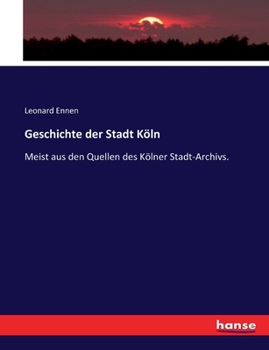 Leonard Ennen

Geschichte der Stadt Köln

Meist aus den Quellen des Kölner Stadt-Archivs.

hanse